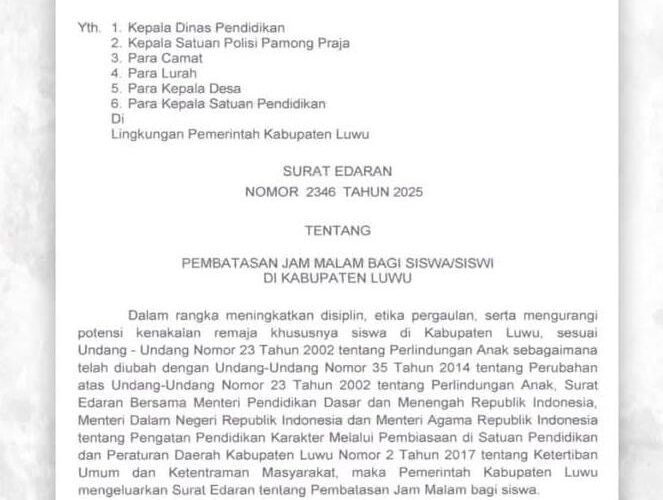 Yth. 1. Kepala Dinas Pendidikan
2. Kepala Satuan Polisi Pamong Praja
3. Para Camat
4. Para Lurah
5. Para Kepala Desa
6. Para Kepala Satuan Pendidikan
Di
Lingkungan Pemerintah Kabupaten Luwu

SURAT EDARAN
NOMOR 2346 TAHUN 2025

TENTANG

PEMBATASAN JAM MALAM BAGI SISWA/SISWI
DI KABUPATEN LUWU

Dalam rangka meningkatkan disiplin, etika pergaulan, serta mengurangi potensi kenakalan remaja khususnya siswa di Kabupaten Luwu, sesuai Undang - Undang Nomor 23 Tahun 2002 tentang Perlindungan Anak sebagaimana telah diubah dengan Undang-Undang Nomor 35 Tahun 2014 tentang Perubahan atas Undang-Undang Nomor 23 Tahun 2002 tentang Perlindungan Anak, Surat Edaran Bersama Menteri Pendidikan Dasar dan Menengah Republik Indonesia, Menteri Dalam Negeri Republik Indonesia dan Menteri Agama Republik Indonesia tentang Pengatan Pendidikan Karakter Melalui Pembiasaan di Satuan Pendidikan dan Peraturan Daerah Kabupaten Luwu Nomor 2 Tahun 2017 tentang Ketertiban Umum dan Ketentraman Masyarakat, maka Pemerintah Kabupaten Luwu mengeluarkan Surat Edaran tentang Pembatasan Jam Malam bagi siswa.